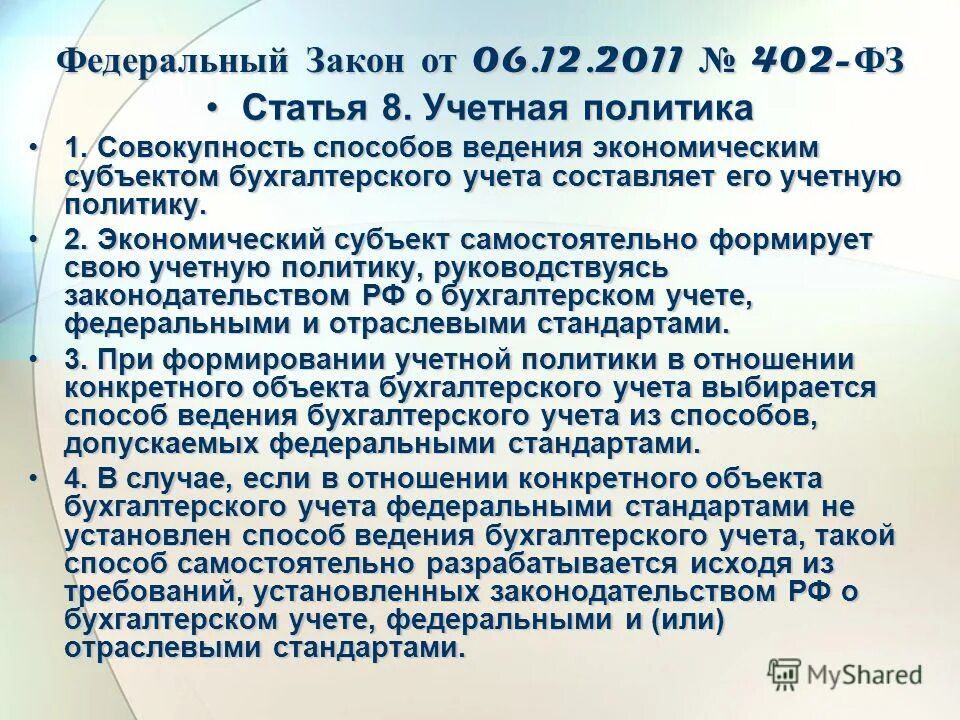 Федеральный Закон от 06.12.2011 № 402-ФЗ

• Статья 8. Учетная политика

• 1. Совокупность способов ведения экономическим субъектом бухгалтерского учета составляет его учетную политику.

• 2. Экономический субъект самостоятельно формирует свою учетную политику, руководствуясь законодательством РФ о бухгалтерском учете, федеральными и отраслевыми стандартами.

• 3. При формировании учетной политики в отношении конкретного объекта бухгалтерского учета выбирается способ ведения бухгалтерского учета из способов, допускаемых федеральными стандартами.

• 4. В случае, если в отношении конкретного объекта бухгалтерского учета федеральными стандартами не установлен способ ведения бухгалтерского учета, такой способ самостоятельно разрабатывается исходя из требований, установленных законодательством РФ о бухгалтерском учете, федеральными и (или) отраслевыми стандартами.

MyShared